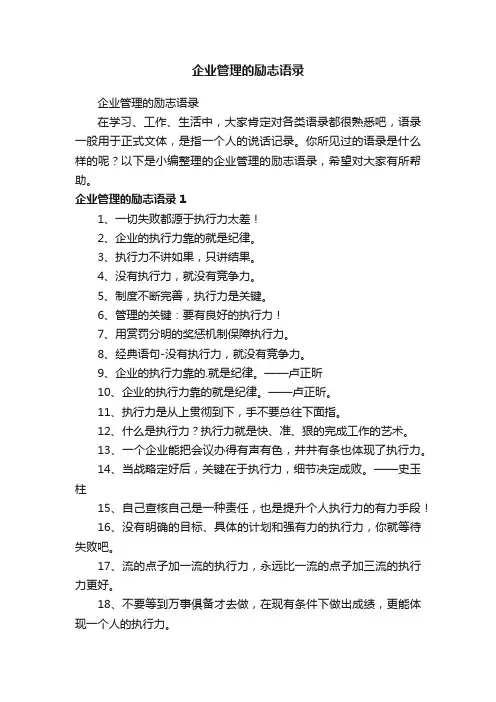 企业管理的励志语录

企业管理的励志语录

在学习、工作、生活中，大家肯定对各类语录都很熟悉吧，语录一般用于正式文体，是指一个人的说话记录。你所见过的语录是什么样的呢？以下是小编整理的企业管理的励志语录，希望对大家有所帮助。

企业管理的励志语录 1

1、一切失败都源于执行力太差！

2、企业的执行力靠的就是纪律。

3、执行力不讲如果，只讲结果。

4、没有执行力，就没有竞争力。

5、制度不断完善，执行力是关键。

6、管理的关键：要有良好的执行力！

7、用赏罚分明的奖惩机制保障执行力。

8、经典语句-没有执行力，就没有竞争力。

9、企业的执行力靠的.就是纪律。——卢正昕

10、企业的执行力靠的就是纪律。——卢正昕。

11、执行力是从上贯彻到下，手不要总往下面指。

12、什么是执行力？执行力就是快、准、狠的完成工作的艺术。

13、一个企业能把会议办得有声有色，井井有条也体现了执行力。

14、当战略定好后，关键在于执行力，细节决定成败。——史玉柱

15、自己查核自己是一种责任，也是提升个人执行力的有力手段！

16、没有明确的目标、具体的计划和强有力的执行力，你就等待失败吧。

17、流的点子加一流的执行力，永远比一流的点子加三流的执行力更好。

18、不要等到万事俱备才去做，在现有条件下做出成绩，更能体现一个人的执行力。